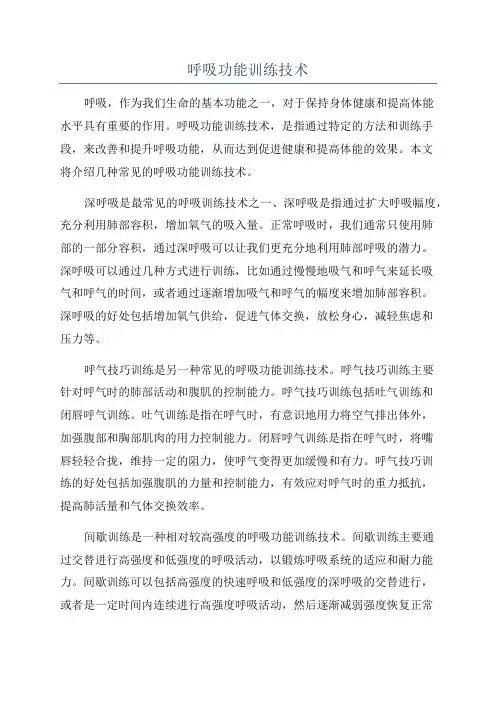 呼吸功能训练技术

呼吸，作为我们生命的基本功能之一，对于保持身体健康和提高体能水平具有重要的作用。呼吸功能训练技术，是指通过特定的方法和训练手段，来改善和提升呼吸功能，从而达到促进健康和提高体能的效果。本文将介绍几种常见的呼吸功能训练技术。

深呼吸是最常见的呼吸训练技术之一、深呼吸是指通过扩大呼吸幅度，充分利用肺部容积，增加氧气的吸入量。正常呼吸时，我们通常只使用肺部的一部分容积，通过深呼吸可以让我们更充分地利用肺部呼吸的潜力。深呼吸可以通过几种方式进行训练，比如通过慢慢地吸气和呼气来延长吸气和呼气的时间，或者通过逐渐增加吸气和呼气的幅度来增加肺部容积。深呼吸的好处包括增加氧气供给，促进气体交换，放松身心，减轻焦虑和压力等。

呼气技巧训练是另一种常见的呼吸功能训练技术。呼气技巧训练主要针对呼气时的肺部活动和腹肌的控制能力。呼气技巧训练包括吐气训练和闭唇呼气训练。吐气训练是指在呼气时，有意识地用力将空气排出体外，加强腹部和胸部肌肉的用力控制能力。闭唇呼气训练是指在呼气时，将嘴唇轻轻合拢，维持一定的阻力，使呼气变得更加缓慢和有力。呼气技巧训练的好处包括加强腹肌的力量和控制能力，有效应对呼气时的重力抵抗，提高肺活量和气体交换效率。

间歇训练是一种相对较高强度的呼吸功能训练技术。间歇训练主要通过交替进行高强度和低强度的呼吸活动，以锻炼呼吸系统的适应和耐力能力。间歇训练可以包括高强度的快速呼吸和低强度的深呼吸的交替进行，或者是一定时间内连续进行高强度呼吸活动，然后逐渐减弱强度恢复正常